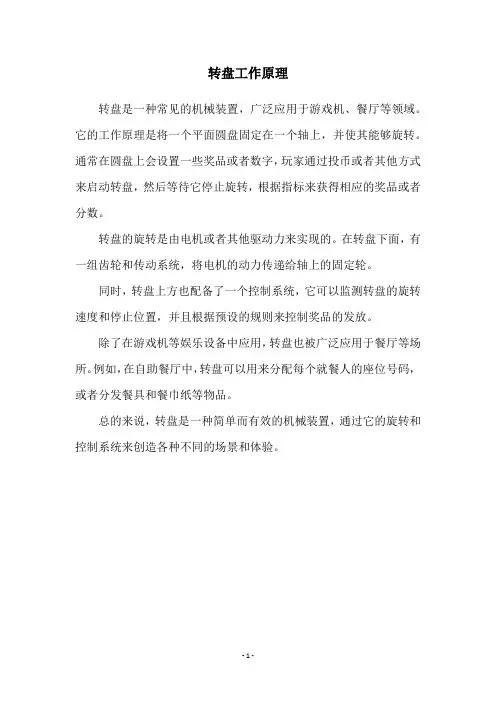 转盘工作原理

转盘是一种常见的机械装置，广泛应用于游戏机、餐厅等领域。它的工作原理是将一个平面圆盘固定在一个轴上，并使其能够旋转。通常在圆盘上会设置一些奖品或者数字，玩家通过投币或者其他方式来启动转盘，然后等待它停止旋转，根据指标来获得相应的奖品或者分数。

转盘的旋转是由电机或者其他驱动力来实现的。在转盘下面，有一组齿轮和传动系统，将电机的动力传递给轴上的固定轮。

同时，转盘上方也配备了一个控制系统，它可以监测转盘的旋转速度和停止位置，并且根据预设的规则来控制奖品的发放。

除了在游戏机等娱乐设备中应用，转盘也被广泛应用于餐厅等场所。例如，在自助餐厅中，转盘可以用来分配每个就餐人的座位号码，或者分发餐具和餐巾纸等物品。

总的来说，转盘是一种简单而有效的机械装置，通过它的旋转和控制系统来创造各种不同的场景和体验。

- 1 -